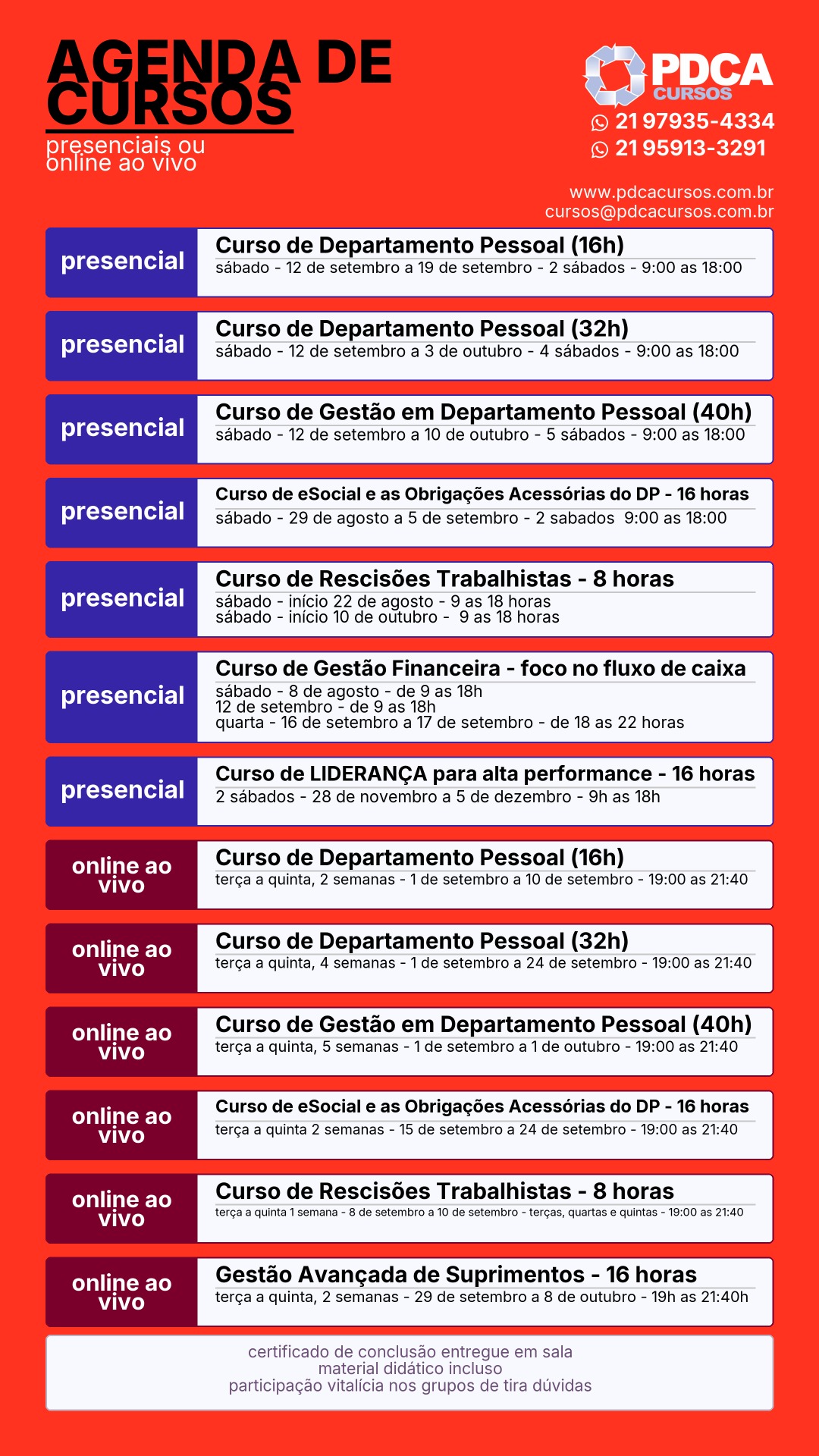 AGENDA DE CURSOS
presenciais ou online ao vivo

PDCA CURSOS
21 97935-4334
21 95913-3291

www.pdcacursos.com.br
cursos@pdcacursos.com.br

presencial
Curso de Departamento Pessoal (16h)
sábado - 12 de setembro a 19 de setembro - 2 sábados - 9:00 as 18:00

presencial
Curso de Departamento Pessoal (32h)
sábado - 12 de setembro a 3 de outubro - 4 sábados - 9:00 as 18:00

presencial
Curso de Gestão em Departamento Pessoal (40h)
sábado - 12 de setembro a 10 de outubro - 5 sábados - 9:00 as 18:00

presencial
Curso de eSocial e as Obrigações Acessórias do DP - 16 horas
sábado - 29 de agosto a 5 de setembro - 2 sabados 9:00 as 18:00

presencial
Curso de Rescisões Trabalhistas - 8 horas
sábado - início 22 de agosto - 9 as 18 horas
sábado - início 10 de outubro - 9 as 18 horas

presencial
Curso de Gestão Financeira - foco no fluxo de caixa
sábado - 8 de agosto - de 9 as 18h
12 de setembro - de 9 as 18h
quarta - 16 de setembro a 17 de setembro - de 18 as 22 horas

presencial
Curso de LIDERANÇA para alta performance - 16 horas
2 sábados - 28 de novembro a 5 de dezembro - 9h as 18h

online ao vivo
Curso de Departamento Pessoal (16h)
terça a quinta, 2 semanas - 1 de setembro a 10 de setembro - 19:00 as 21:40

online ao vivo
Curso de Departamento Pessoal (32h)
terça a quinta, 4 semanas - 1 de setembro a 24 de setembro - 19:00 as 21:40

online ao vivo
Curso de Gestão em Departamento Pessoal (40h)
terça a quinta, 5 semanas - 1 de setembro a 1 de outubro - 19:00 as 21:40

online ao vivo
Curso de eSocial e as Obrigações Acessórias do DP - 16 horas
terça a quinta 2 semanas - 15 de setembro a 24 de setembro - 19:00 as 21:40

online ao vivo
Curso de Rescisões Trabalhistas - 8 horas
terça a quinta 1 semana - 8 de setembro a 10 de setembro - terças, quartas e quintas - 19:00 as 21:40

online ao vivo
Gestão Avançada de Suprimentos - 16 horas
terça a quinta, 2 semanas - 29 de setembro a 8 de outubro - 19h as 21:40h

certificado de conclusão entregue em sala
material didático incluso
participação vitalícia nos grupos de tira dúvidas